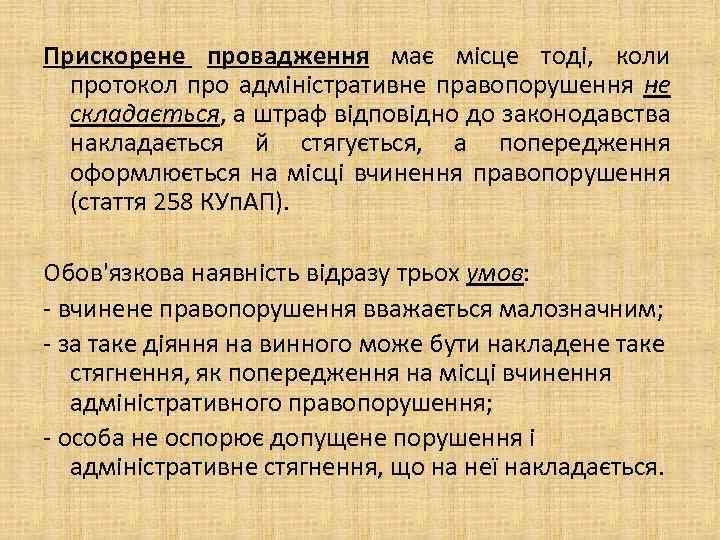 Прискорене провадження має місце тоді, коли протокол про адміністративне правопорушення не складається, а штраф відповідно до законодавства накладається й стягується, а попередження оформлюється на місці вчинення правопорушення (стаття 258 КУпАП).

Обов'язкова наявність відразу трьох умов:
- вчинене правопорушення вважається малозначним;
- за таке діяння на винного може бути накладене таке стягнення, як попередження на місці вчинення адміністративного правопорушення;
- особа не оспорює допущене порушення і адміністративне стягнення, що на неї накладається.